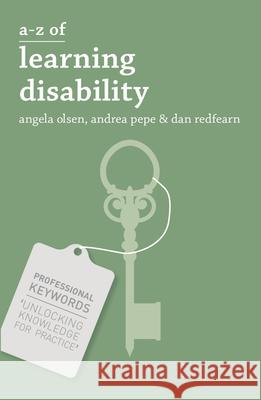 a-z of
learning disability
angela olsen, andrea pepe & dan redfearn

PROFESSIONAL KEYWORDS
'UNLOCKING KNOWLEDGE FOR PRACTICE'

Kraina Książek